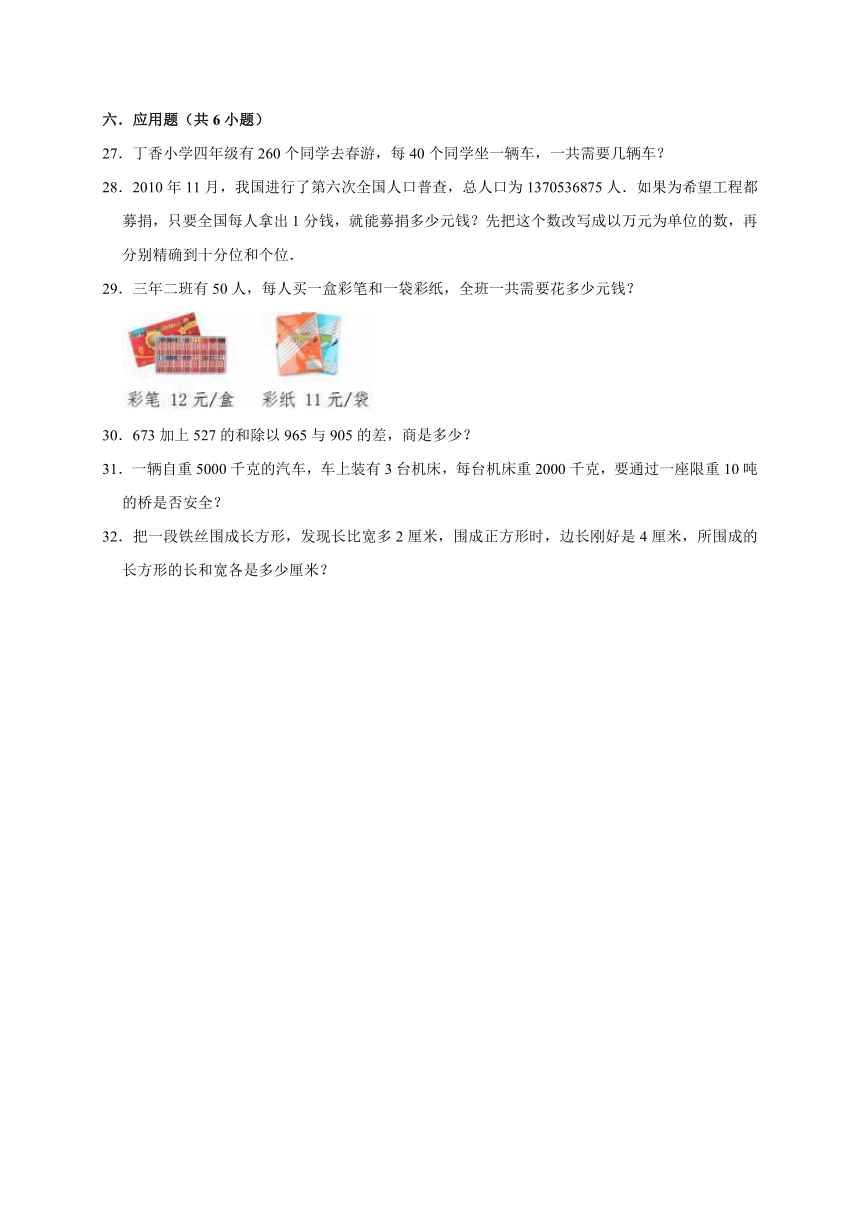 六．应用题（共 6 小题）

27．丁香小学四年级有 260 个同学去春游，每 40 个同学坐一辆车，一共需要几辆车？

28．2010 年 11 月，我国进行了第六次全国人口普查，总人口为 1370536875 人．如果为希望工程都募捐，只要全国每人拿出 1 分钱，就能募捐多少元钱？先把这个数改写成以万元为单位的数，再分别精确到十分位和个位．

29．三年二班有 50 人，每人买一盒彩笔和一袋彩纸，全班一共需要花多少元钱？

彩笔 12 元/盒 彩纸 11 元/袋

30．673 加上 527 的和除以 965 与 905 的差，商是多少？

31．一辆自重 5000 千克的汽车，车上装有 3 台机床，每台机床重 2000 千克，要通过一座限重 10 吨的桥是否安全？

32．把一段铁丝围成长方形，发现长比宽多 2 厘米，围成正方形时，边长刚好是 4 厘米，所围成的长方形的长和宽各是多少厘米？